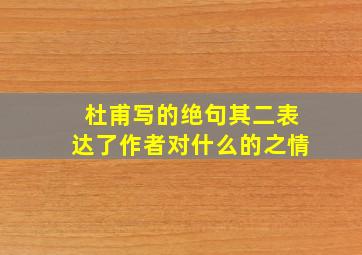 杜甫写的绝句其二表达了作者对什么的之情